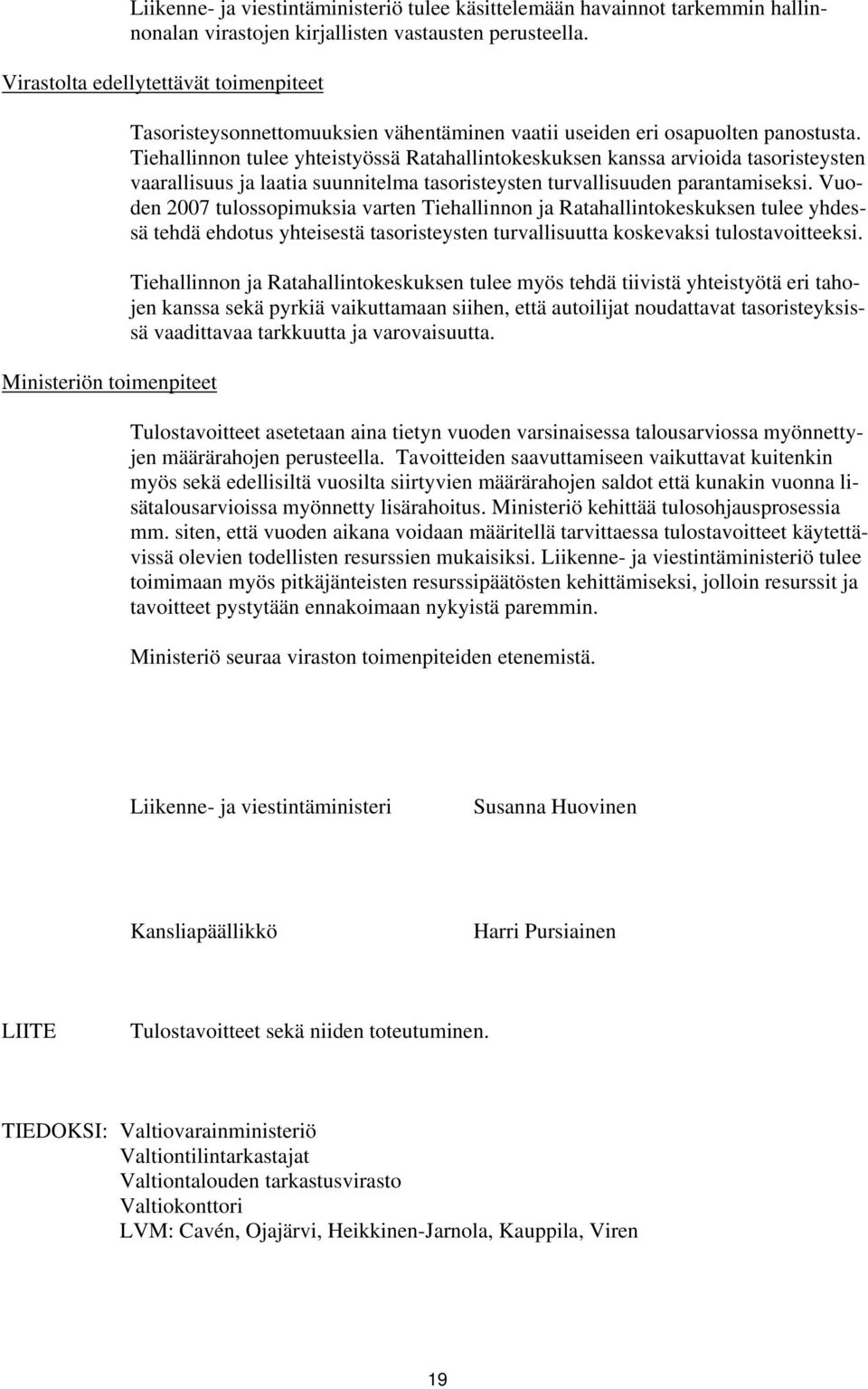 Liikenne- ja viestintäministeriö tulee käsittelemään havainnot tarkemmin hallinnonalan virastojen kirjallisten vastausten perusteella.

Virastolta edellytettävät toimenpiteet

Tasoristeysonnettomuuksien vähentäminen vaatii useiden eri osapuolten panostusta. Tiehallinnon tulee yhteistyössä Ratahallintokeskuksen kanssa arvioida tasoristeysten vaarallisuus ja laatia suunnitelma tasoristeysten turvallisuuden parantamiseksi. Vuoden 2007 tulossopimuksia varten Tiehallinnon ja Ratahallintokeskuksen tulee yhdessä tehdä ehdotus yhteisestä tasoristeysten turvallisuutta koskevaksi tulostavoitteeksi.

Tiehallinnon ja Ratahallintokeskuksen tulee myös tehdä tiivistä yhteistyötä eri tahojen kanssa sekä pyrkiä vaikuttamaan siihen, että autoilijat noudattavat tasoristeyksissä vaadittavaa tarkkuutta ja varovaisuutta.

Ministeriön toimenpiteet

Tulostavoitteet asetetaan aina tietyn vuoden varsinaisessa talousarviossa myönnettyjen määrärahojen perusteella. Tavoitteiden saavuttamiseen vaikuttavat kuitenkin myös sekä edellisiltä vuosilta siirtyvien määrärahojen saldot että kunakin vuonna lisätalousarvioissa myönnetty lisärahoitus. Ministeriö kehittää tulosohjausprosessia mm. siten, että vuoden aikana voidaan määritellä tarvittaessa tulostavoitteet käytettävissä olevien todellisten resurssien mukaisiksi. Liikenne- ja viestintäministeriö tulee toimimaan myös pitkäjänteisten resurssipäätösten kehittämiseksi, jolloin resurssit ja tavoitteet pystytään ennakoimaan nykyistä paremmin.

Ministeriö seuraa viraston toimenpiteiden etenemistä.

Liikenne- ja viestintäministeri Susanna Huovinen

Kansliapäällikkö Harri Pursiainen

LIITE Tulostavoitteet sekä niiden toteutuminen.

TIEDOKSI: Valtiovarainministeriö
Valtiontilintarkastajat
Valtiontalouden tarkastusvirasto
Valtiokonttori
LVM: Cavén, Ojajärvi, Heikkinen-Jarnola, Kauppila, Viren

19